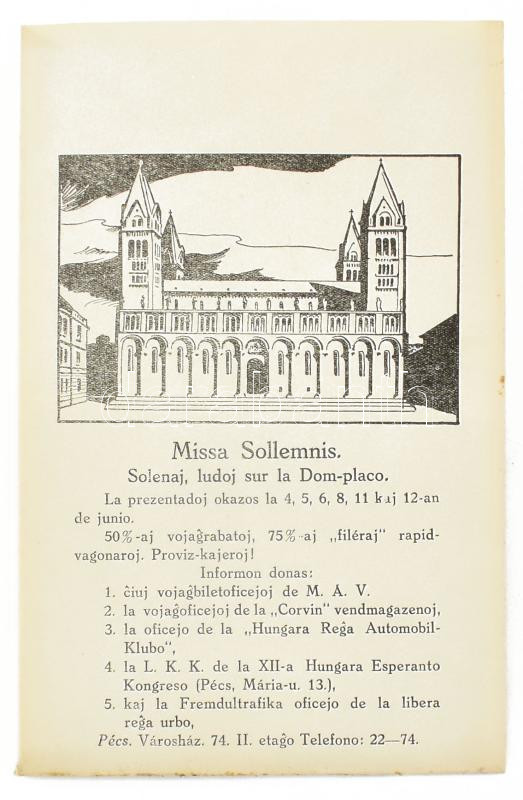 Missa Sollemnis.

Solenaj, ludoj sur la Dom-placo.

La prezentadoj okazos la 4, 5, 6, 8, 11 kaj 12-an de junio.

50%-aj vojaĝrabatoj, 75%-aj „filéraj" rapidvagonaroj. Proviz-kajeroj!

Informon donas:

1. ĉiuj vojaĝbiletoficejoj de M. Á. V.
2. la vojaĝoficejoj de la „Corvin" vendmagazenoj,
3. la oficejo de la „Hungara Reĝa Automobil-Klubo",
4. la L. K. K. de la XII-a Hungara Esperanto Kongreso (Pécs, Mária-u. 13.),
5. kaj la Fremdultrafika oficejo de la libera reĝa urbo,

Pécs. Városház. 74. II. etaĝo Telefono: 22—74.